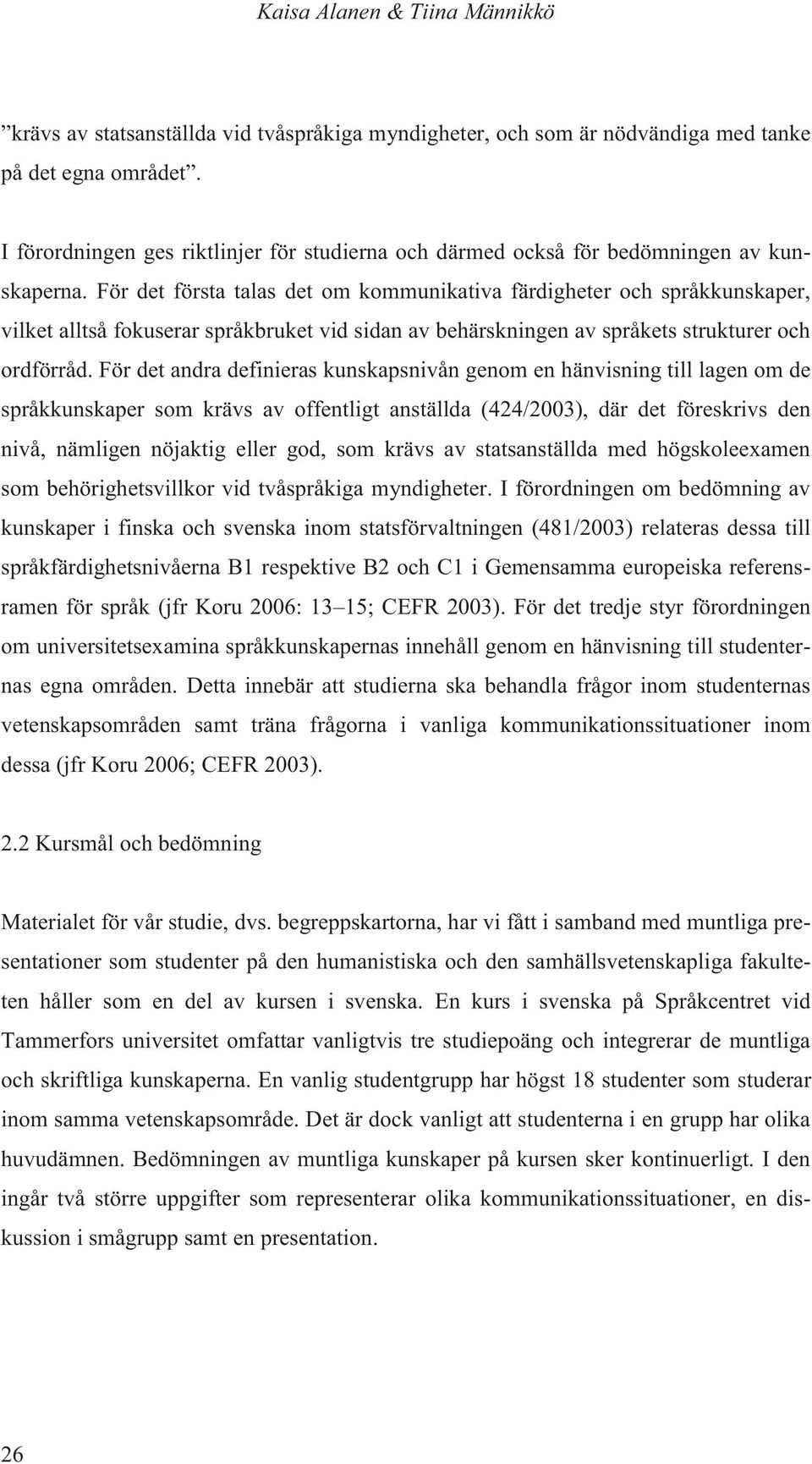 Kaisa Alanen & Tiina Männikkö

”krävs av statsanställda vid tvåspråkiga myndigheter, och som är nödvändiga med tanke på det egna området”.

I förordningen ges riktlinjer för studierna och därmed också för bedömningen av kunskaperna. För det första talas det om kommunikativa färdigheter och språkkunskaper, vilket alltså fokuserar språkbruket vid sidan av behärskningen av språkets strukturer och ordförråd. För det andra definieras kunskapsnivån genom en hänvisning till lagen om de språkkunskaper som krävs av offentligt anställda (424/2003), där det föreskrivs den nivå, nämligen nöjaktig eller god, som krävs av statsanställda med högskoleexamen som behörighetsvillkor vid tvåspråkiga myndigheter. I förordningen om bedömning av kunskaper i finska och svenska inom statsförvaltningen (481/2003) relateras dessa till språkfärdighetsnivåerna B1 respektive B2 och C1 i Gemensamma europeiska referensramen för språk (jfr Koru 2006: 13–15; CEFR 2003). För det tredje styr förordningen om universitetsexamina språkkunskapernas innehåll genom en hänvisning till studenternas egna områden. Detta innebär att studierna ska behandla frågor inom studenternas vetenskapsområden samt träna frågorna i vanliga kommunikationssituationer inom dessa (jfr Koru 2006; CEFR 2003).

2.2 Kursmål och bedömning

Materialet för vår studie, dvs. begreppskartorna, har vi fått i samband med muntliga presentationer som studenter på den humanistiska och den samhällsvetenskapliga fakulteten håller som en del av kursen i svenska. En kurs i svenska på Språkcentret vid Tammerfors universitet omfattar vanligtvis tre studiepoäng och integrerar de muntliga och skriftliga kunskaperna. En vanlig studentgrupp har högst 18 studenter som studerar inom samma vetenskapsområde. Det är dock vanligt att studenterna i en grupp har olika huvudämnen. Bedömningen av muntliga kunskaper på kursen sker kontinuerligt. I den ingår två större uppgifter som representerar olika kommunikationssituationer, en diskussion i smågrupp samt en presentation.

26